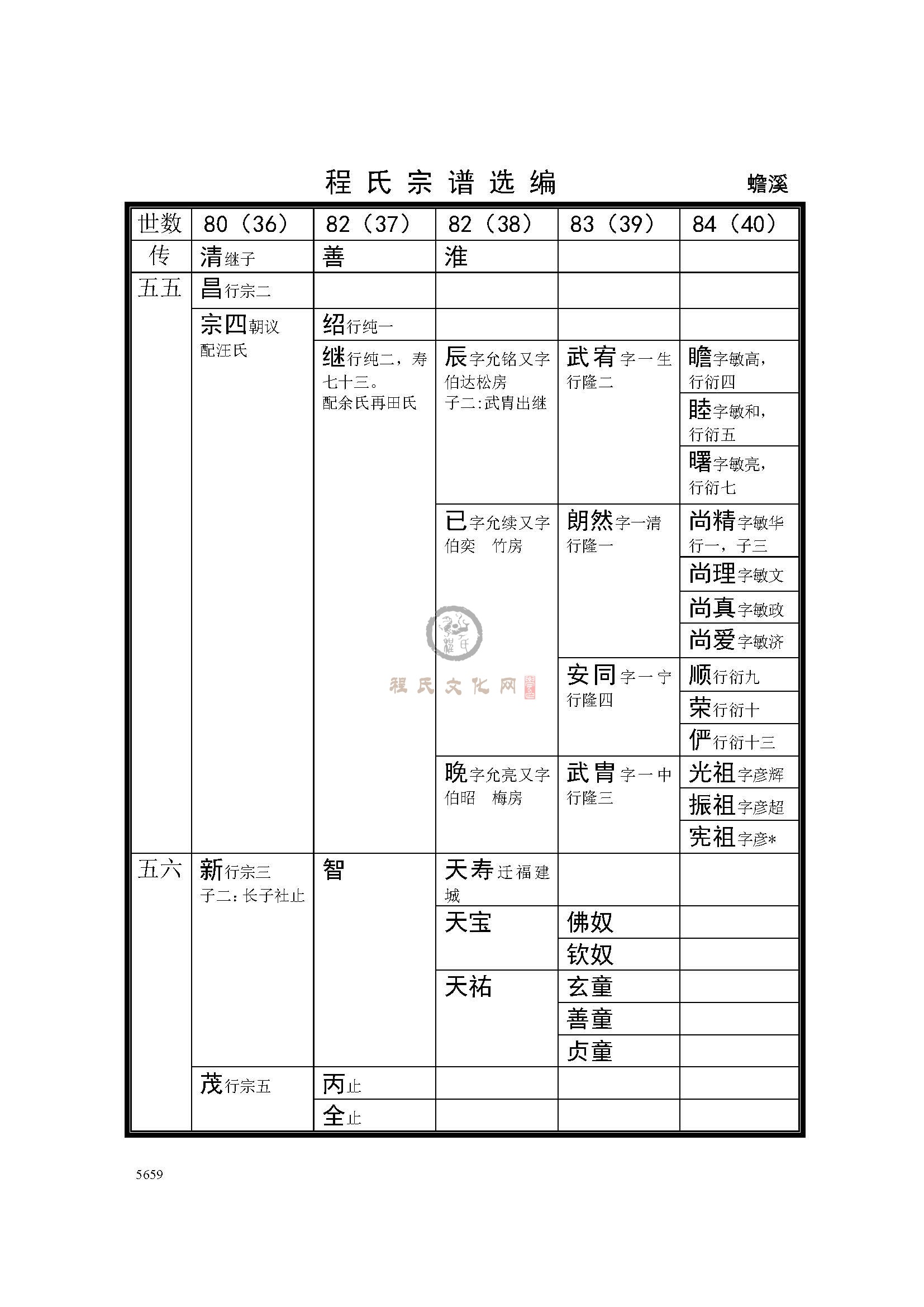 程氏宗谱选编　蟾溪

| 世数 | 80（36） | 82（37） | 82（38） | 83（39） | 84（40） |
|---|---|---|---|---|---|
| 传 | 清继子 | 善 | 淮 | | |
| 五五 | 昌行宗二 | | | | |
| | 宗四朝议 配汪氏 | 绍行纯一 | | | |
| | | 继行纯二，寿七十三。配余氏再田氏 | 辰字允铭又字伯达松房 子二:武胄出继 | 武宥字一生 行隆二 | 瞻字敏高，行衍四 |
| | | | | | 睦字敏和，行衍五 |
| | | | | | 曙字敏亮，行衍七 |
| | | | 已字允续又字伯奕　竹房 | 朗然字一清 行隆一 | 尚精字敏华 行一，子三 |
| | | | | | 尚理字敏文 |
| | | | | | 尚真字敏政 |
| | | | | | 尚爱字敏济 |
| | | | | 安同字一宁 行隆四 | 顺行衍九 |
| | | | | | 荣行衍十 |
| | | | | | 俨行衍十三 |
| | | | 晚字允亮又字伯昭　梅房 | 武胄字一中 行隆三 | 光祖字彦辉 |
| | | | | | 振祖字彦超 |
| | | | | | 宪祖字彦* |
| 五六 | 新行宗三 子二:长子社止 | 智 | 天寿迁福建城 | | |
| | | | 天宝 | 佛奴 | |
| | | | | 钦奴 | |
| | | | 天祐 | 玄童 | |
| | | | | 善童 | |
| | | | | 贞童 | |
| | 茂行宗五 | 丙止 | | | |
| | | 全止 | | | |

程氏文化网

5659